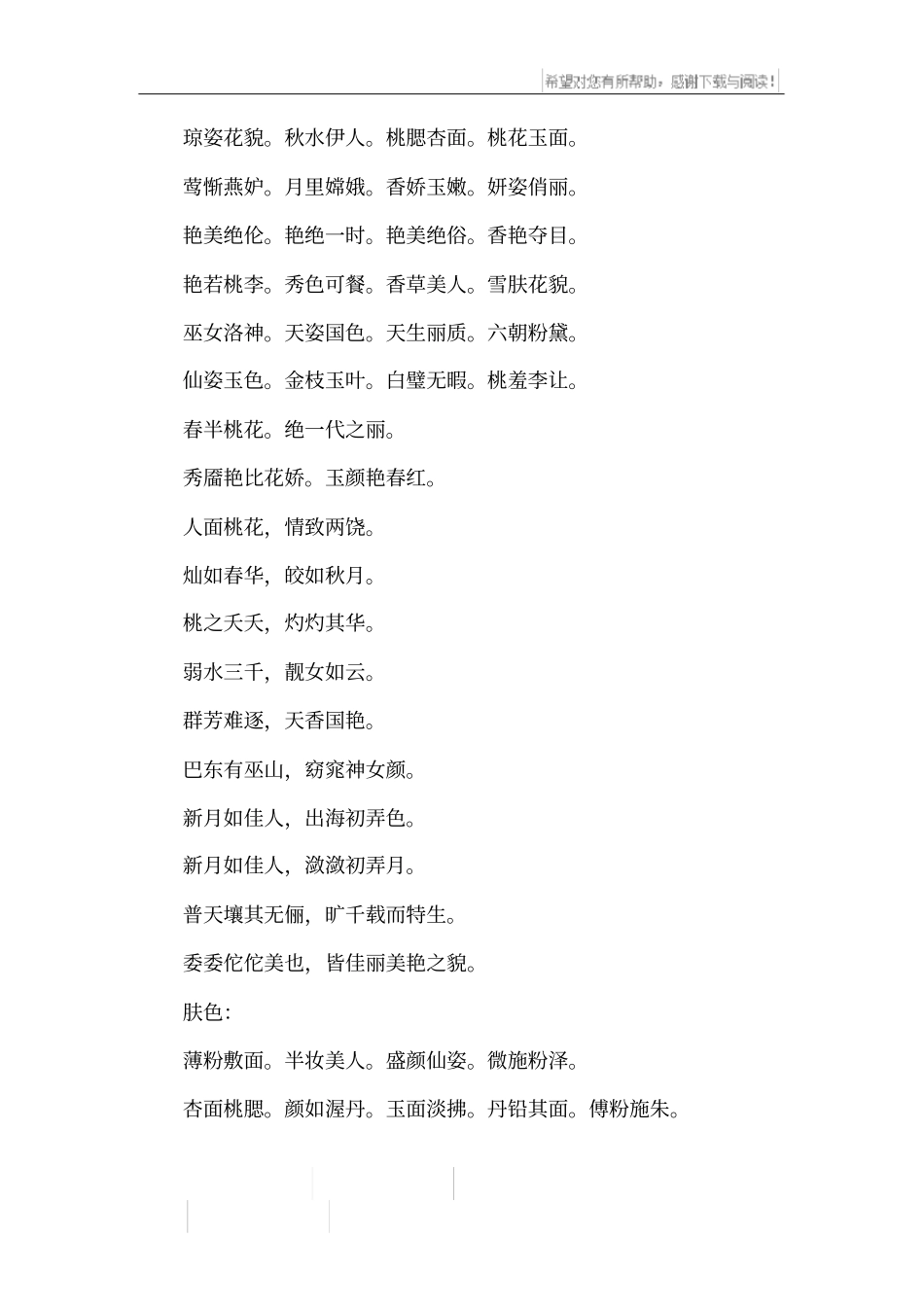 希望对您有所帮助，感谢下载与阅读！

琼姿花貌。秋水伊人。桃腮杏面。桃花玉面。

莺惭燕妒。月里嫦娥。香娇玉嫩。妍姿俏丽。

艳美绝伦。艳绝一时。艳美绝俗。香艳夺目。

艳若桃李。秀色可餐。香草美人。雪肤花貌。

巫女洛神。天姿国色。天生丽质。六朝粉黛。

仙姿玉色。金枝玉叶。白璧无暇。桃羞李让。

春半桃花。绝一代之丽。

秀靥艳比花娇。玉颜艳春红。

人面桃花，情致两饶。

灿如春华，皎如秋月。

桃之夭夭，灼灼其华。

弱水三千，靓女如云。

群芳难逐，天香国艳。

巴东有巫山，窈窕神女颜。

新月如佳人，出海初弄色。

新月如佳人，潋潋初弄月。

普天壤其无俪，旷千载而特生。

委委佗佗美也，皆佳丽美艳之貌。

肤色：

薄粉敷面。半妆美人。盛颜仙姿。微施粉泽。

杏面桃腮。颜如渥丹。玉面淡拂。丹铅其面。傅粉施朱。